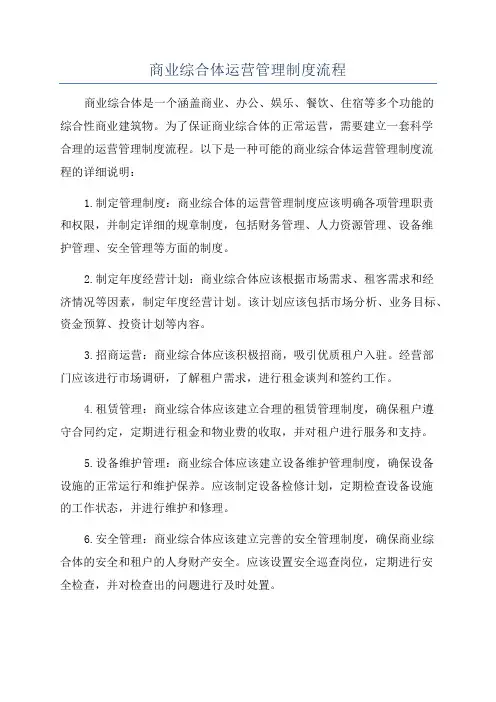 商业综合体运营管理制度流程

商业综合体是一个涵盖商业、办公、娱乐、餐饮、住宿等多个功能的综合性商业建筑物。为了保证商业综合体的正常运营，需要建立一套科学合理的运营管理制度流程。以下是一种可能的商业综合体运营管理制度流程的详细说明：

1.制定管理制度：商业综合体的运营管理制度应该明确各项管理职责和权限，并制定详细的规章制度，包括财务管理、人力资源管理、设备维护管理、安全管理等方面的制度。

2.制定年度经营计划：商业综合体应该根据市场需求、租客需求和经济情况等因素，制定年度经营计划。该计划应该包括市场分析、业务目标、资金预算、投资计划等内容。

3.招商运营：商业综合体应该积极招商，吸引优质租户入驻。经营部门应该进行市场调研，了解租户需求，进行租金谈判和签约工作。

4.租赁管理：商业综合体应该建立合理的租赁管理制度，确保租户遵守合同约定，定期进行租金和物业费的收取，并对租户进行服务和支持。

5.设备维护管理：商业综合体应该建立设备维护管理制度，确保设备设施的正常运行和维护保养。应该制定设备检修计划，定期检查设备设施的工作状态，并进行维护和修理。

6.安全管理：商业综合体应该建立完善的安全管理制度，确保商业综合体的安全和租户的人身财产安全。应该设置安全巡查岗位，定期进行安全检查，并对检查出的问题进行及时处置。